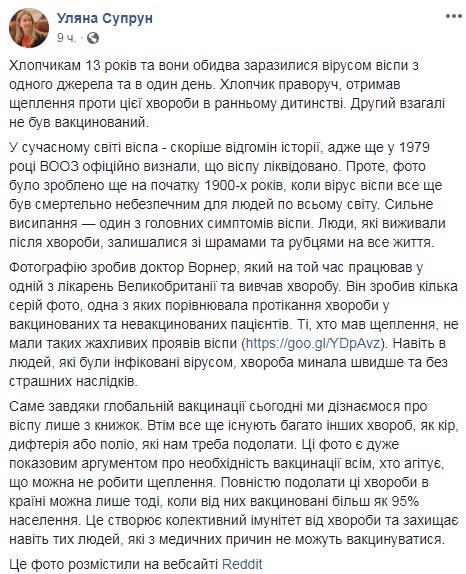 Уляна Супрун
9 ч. ·

Хлопчикам 13 років та вони обидва заразилися вірусом віспи з одного джерела та в один день. Хлопчик праворуч, отримав щеплення проти цієї хвороби в ранньому дитинстві. Другий взагалі не був вакцинований.

У сучасному світі віспа - скоріше відгомін історії, адже ще у 1979 році ВООЗ офіційно визнали, що віспу ліквідовано. Проте, фото було зроблено ще на початку 1900-х років, коли вірус віспи все ще був смертельно небезпечним для людей по всьому світу. Сильне висипання — один з головних симптомів віспи. Люди, які виживали після хвороби, залишалися зі шрамами та рубцями на все життя.

Фотографію зробив доктор Ворнер, який на той час працював у одній з лікарень Великобританії та вивчав хворобу. Він зробив кілька серій фото, одна з яких порівнювала протікання хвороби у вакцинованих та невакцинованих пацієнтів. Ті, хто мав щеплення, не мали таких жахливих проявів віспи (https://goo.gl/YDpAvz). Навіть в людей, які були інфіковані вірусом, хвороба минала швидше та без страшних наслідків.

Саме завдяки глобальній вакцинації сьогодні ми дізнаємося про віспу лише з книжок. Втім все ще існують багато інших хвороб, як кір, дифтерія або поліо, які нам треба подолати. Ці фото є дуже показовим аргументом про необхідність вакцинації всім, хто агітує, що можна не робити щеплення. Повністю подолати ці хвороби в країні можна лише тоді, коли від них вакциновані більш як 95% населення. Це створює колективний імунітет від хвороби та захищає навіть тих людей, які з медичних причин не можуть вакцинуватися.

Це фото розмістили на вебсайті Reddit